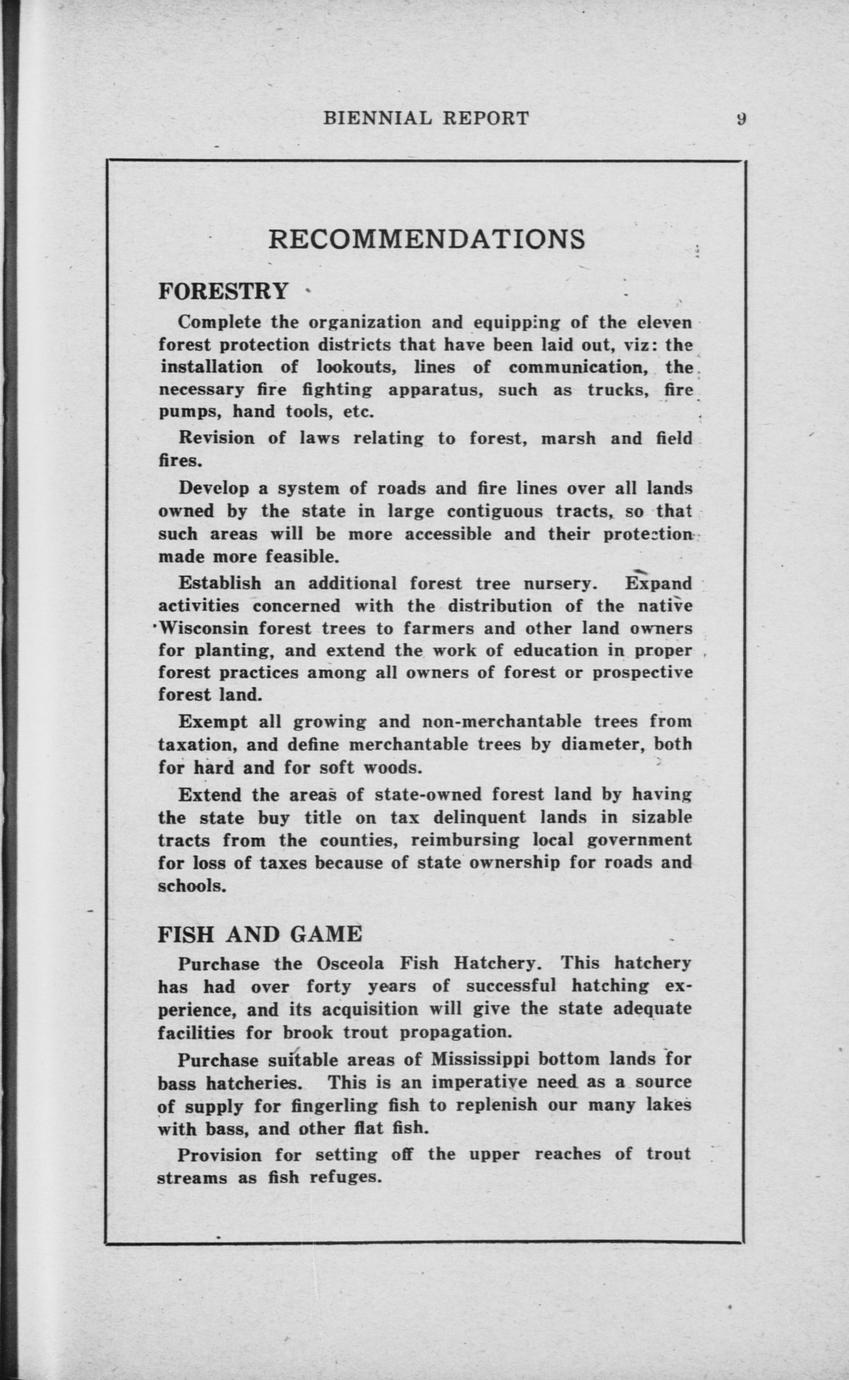 BIENNIAL REPORT 9

RECOMMENDATIONS

FORESTRY

Complete the organization and equipping of the eleven forest protection districts that have been laid out, viz: the installation of lookouts, lines of communication, the necessary fire fighting apparatus, such as trucks, fire pumps, hand tools, etc.

Revision of laws relating to forest, marsh and field fires.

Develop a system of roads and fire lines over all lands owned by the state in large contiguous tracts, so that such areas will be more accessible and their protection made more feasible.

Establish an additional forest tree nursery. Expand activities concerned with the distribution of the native Wisconsin forest trees to farmers and other land owners for planting, and extend the work of education in proper forest practices among all owners of forest or prospective forest land.

Exempt all growing and non-merchantable trees from taxation, and define merchantable trees by diameter, both for hard and for soft woods.

Extend the areas of state-owned forest land by having the state buy title on tax delinquent lands in sizable tracts from the counties, reimbursing local government for loss of taxes because of state ownership for roads and schools.

FISH AND GAME

Purchase the Osceola Fish Hatchery. This hatchery has had over forty years of successful hatching experience, and its acquisition will give the state adequate facilities for brook trout propagation.

Purchase suitable areas of Mississippi bottom lands for bass hatcheries. This is an imperative need as a source of supply for fingerling fish to replenish our many lakes with bass, and other flat fish.

Provision for setting off the upper reaches of trout streams as fish refuges.